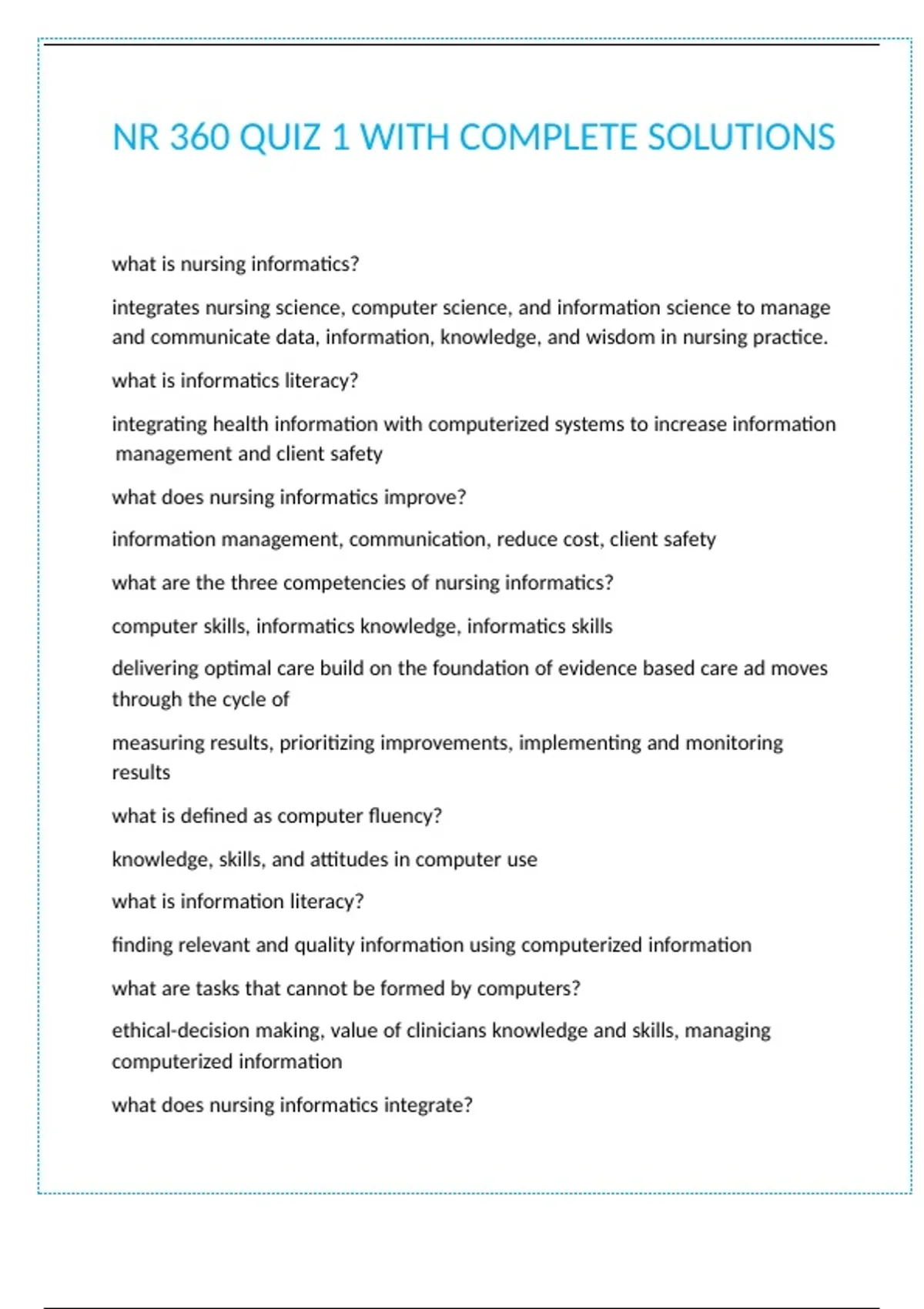 NR 360 QUIZ 1 WITH COMPLETE SOLUTIONS

what is nursing informatics?

integrates nursing science, computer science, and information science to manage and communicate data, information, knowledge, and wisdom in nursing practice.

what is informatics literacy?

integrating health information with computerized systems to increase information management and client safety

what does nursing informatics improve?

information management, communication, reduce cost, client safety

what are the three competencies of nursing informatics?

computer skills, informatics knowledge, informatics skills

delivering optimal care build on the foundation of evidence based care ad moves through the cycle of

measuring results, prioritizing improvements, implementing and monitoring results

what is defined as computer fluency?

knowledge, skills, and attitudes in computer use

what is information literacy?

finding relevant and quality information using computerized information

what are tasks that cannot be formed by computers?

ethical-decision making, value of clinicians knowledge and skills, managing computerized information

what does nursing informatics integrate?